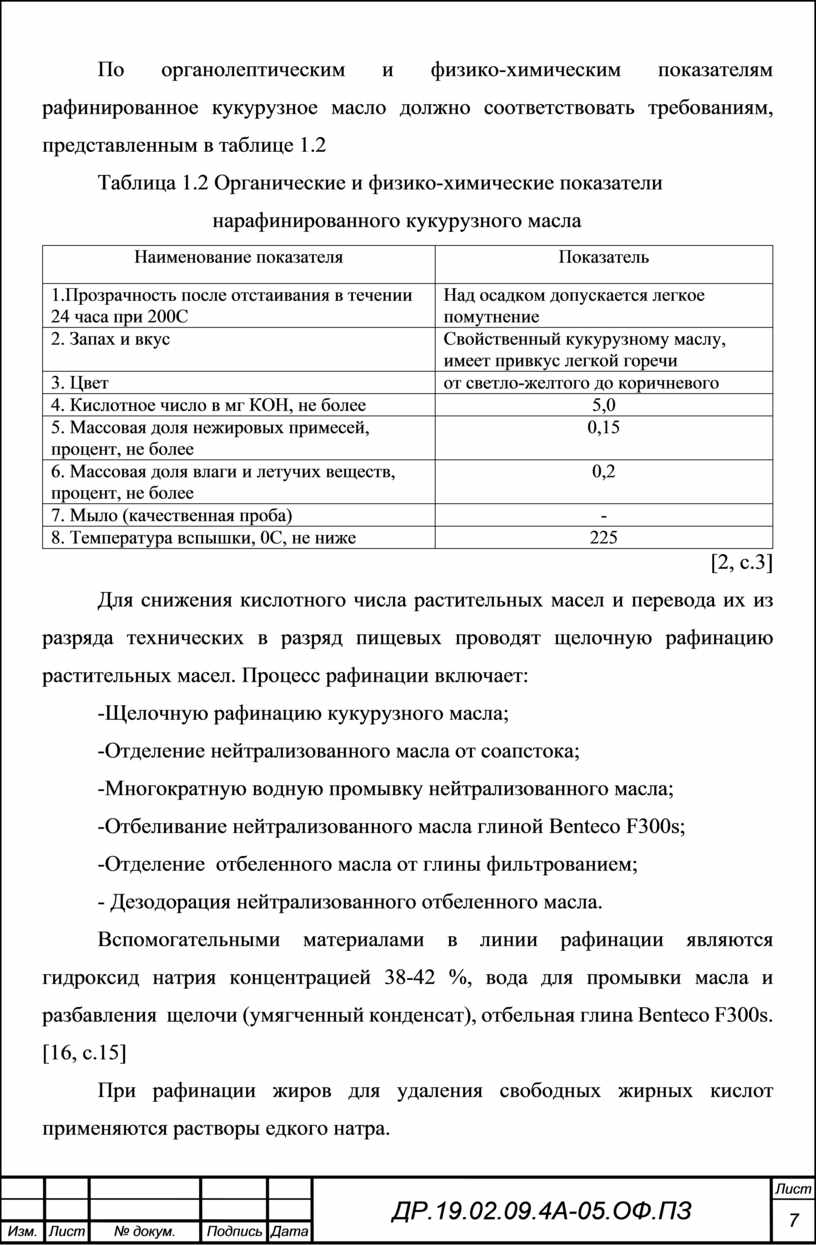 По органолептическим и физико-химическим показателям рафинированное кукурузное масло должно соответствовать требованиям, представленным в таблице 1.2

Таблица 1.2 Органические и физико-химические показатели нарафинированного кукурузного масла

| Наименование показателя | Показатель |
|---|---|
| 1.Прозрачность после отстаивания в течении 24 часа при 200С | Над осадком допускается легкое помутнение |
| 2. Запах и вкус | Свойственный кукурузному маслу, имеет привкус легкой горечи |
| 3. Цвет | от светло-желтого до коричневого |
| 4. Кислотное число в мг КОН, не более | 5,0 |
| 5. Массовая доля нежировых примесей, процент, не более | 0,15 |
| 6. Массовая доля влаги и летучих веществ, процент, не более | 0,2 |
| 7. Мыло (качественная проба) | - |
| 8. Температура вспышки, 0С, не ниже | 225 |

[2, с.3]

Для снижения кислотного числа растительных масел и перевода их из разряда технических в разряд пищевых проводят щелочную рафинацию растительных масел. Процесс рафинации включает:

-Щелочную рафинацию кукурузного масла;

-Отделение нейтрализованного масла от соапстока;

-Многократную водную промывку нейтрализованного масла;

-Отбеливание нейтрализованного масла глиной Benteco F300s;

-Отделение отбеленного масла от глины фильтрованием;

- Дезодорация нейтрализованного отбеленного масла.

Вспомогательными материалами в линии рафинации являются гидроксид натрия концентрацией 38-42 %, вода для промывки масла и разбавления щелочи (умягченный конденсат), отбельная глина Benteco F300s. [16, с.15]

При рафинации жиров для удаления свободных жирных кислот применяются растворы едкого натра.

Изм. Лист № докум. Подпись Дата
ДР.19.02.09.4А-05.ОФ.ПЗ
Лист
7